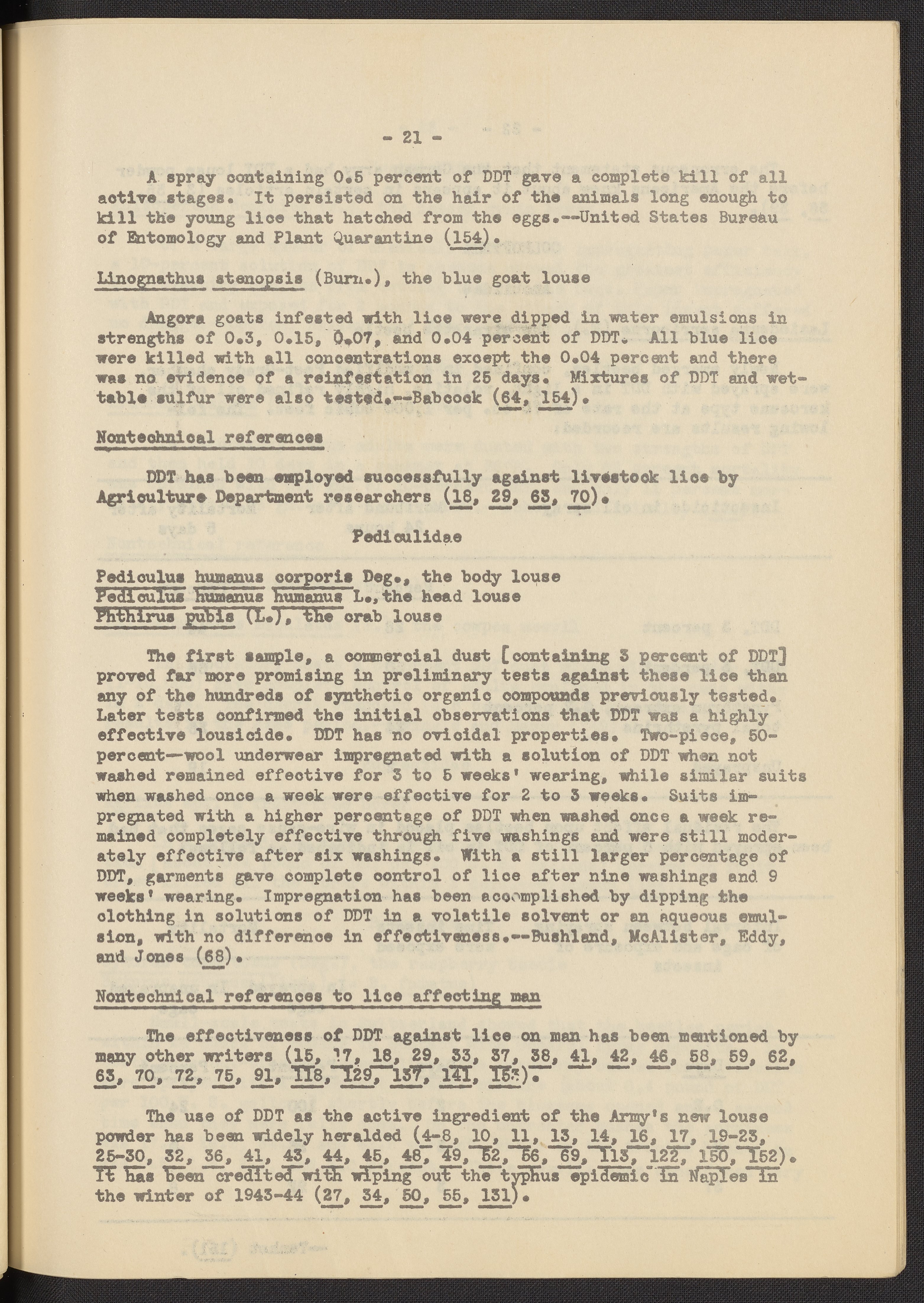 - 21 -

A spray containing 0.5 percent of DDT gave a complete kill of all active stages. It persisted on the hair of the animals long enough to kill the young lice that hatched from the eggs.--United States Bureau of Entomology and Plant Quarantine (154).

Linognathus stenopsis (Burm.), the blue goat louse

Angora goats infested with lice were dipped in water emulsions in strengths of 0.3, 0.15, 0.07, and 0.04 percent of DDT. All blue lice were killed with all concentrations except the 0.04 percent and there was no evidence of a reinfestation in 25 days. Mixtures of DDT and wettable sulfur were also tested.--Babcock (64, 154).

Nontechnical references

DDT has been employed successfully against livestock lice by Agriculture Department researchers (18, 29, 63, 70).

Pediculidae

Pediculus humanus corporis Deg., the body louse
Pediculus humanus humanus L., the head louse
Phthirus pubis (L.), the crab louse

The first sample, a commercial dust [containing 3 percent of DDT] proved far more promising in preliminary tests against these lice than any of the hundreds of synthetic organic compounds previously tested. Later tests confirmed the initial observations that DDT was a highly effective lousicide. DDT has no ovicidal properties. Two-piece, 50-percent—wool underwear impregnated with a solution of DDT when not washed remained effective for 3 to 5 weeks' wearing, while similar suits when washed once a week were effective for 2 to 3 weeks. Suits impregnated with a higher percentage of DDT when washed once a week remained completely effective through five washings and were still moderately effective after six washings. With a still larger percentage of DDT, garments gave complete control of lice after nine washings and 9 weeks' wearing. Impregnation has been accomplished by dipping the clothing in solutions of DDT in a volatile solvent or an aqueous emulsion, with no difference in effectiveness.--Bushland, McAlister, Eddy, and Jones (68).

Nontechnical references to lice affecting man

The effectiveness of DDT against lice on man has been mentioned by many other writers (15, 17, 18, 29, 33, 37, 38, 41, 42, 46, 58, 59, 62, 63, 70, 72, 75, 91, 118, 129, 137, 141, 153).

The use of DDT as the active ingredient of the Army's new louse powder has been widely heralded (4-8, 10, 11, 13, 14, 16, 17, 19-23, 25-30, 32, 36, 41, 43, 44, 45, 48, 49, 52, 56, 69, 113, 122, 150, 152). It has been credited with wiping out the typhus epidemic in Naples in the winter of 1943-44 (27, 34, 50, 55, 131).